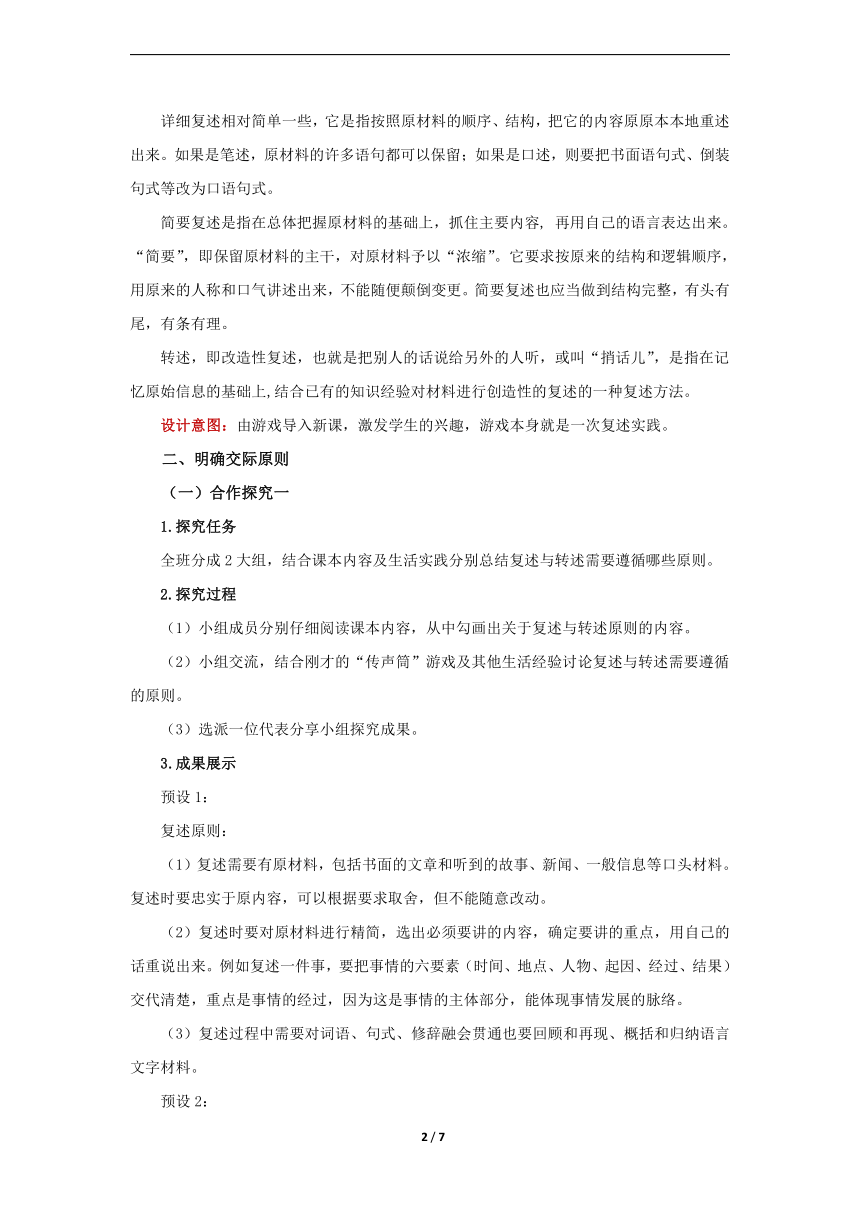 详细复述相对简单一些，它是指按照原材料的顺序、结构，把它的内容原原本本地重述出来。如果是笔述，原材料的许多语句都可以保留；如果是口述，则要把书面语句式、倒装句式等改为口语句式。

简要复述是指在总体把握原材料的基础上，抓住主要内容，再用自己的语言表达出来。“简要”，即保留原材料的主干，对原材料予以“浓缩”。它要求按原来的结构和逻辑顺序，用原来的人称和口气讲述出来，不能随便颠倒变更。简要复述也应当做到结构完整，有头有尾，有条有理。

转述，即改造性复述，也就是把别人的话说给另外的人听，或叫“捎话儿”，是指在记忆原始信息的基础上,结合已有的知识经验对材料进行创造性的复述的一种复述方法。

设计意图：由游戏导入新课，激发学生的兴趣，游戏本身就是一次复述实践。

二、明确交际原则

（一）合作探究一

1.探究任务

全班分成 2 大组，结合课本内容及生活实践分别总结复述与转述需要遵循哪些原则。

2.探究过程

（1）小组成员分别仔细阅读课本内容，从中勾画出关于复述与转述原则的内容。

（2）小组交流，结合刚才的“传声筒”游戏及其他生活经验讨论复述与转述需要遵循的原则。

（3）选派一位代表分享小组探究成果。

3.成果展示

预设 1：

复述原则：

（1）复述需要有原材料，包括书面的文章和听到的故事、新闻、一般信息等口头材料。复述时要忠实于原内容，可以根据要求取舍，但不能随意改动。

（2）复述时要对原材料进行精简，选出必须要讲的内容，确定要讲的重点，用自己的话重说出来。例如复述一件事，要把事情的六要素（时间、地点、人物、起因、经过、结果）交代清楚，重点是事情的经过，因为这是事情的主体部分，能体现事情发展的脉络。

（3）复述过程中需要对词语、句式、修辞融会贯通也要回顾和再现、概括和归纳语言文字材料。

预设 2：

2 / 7